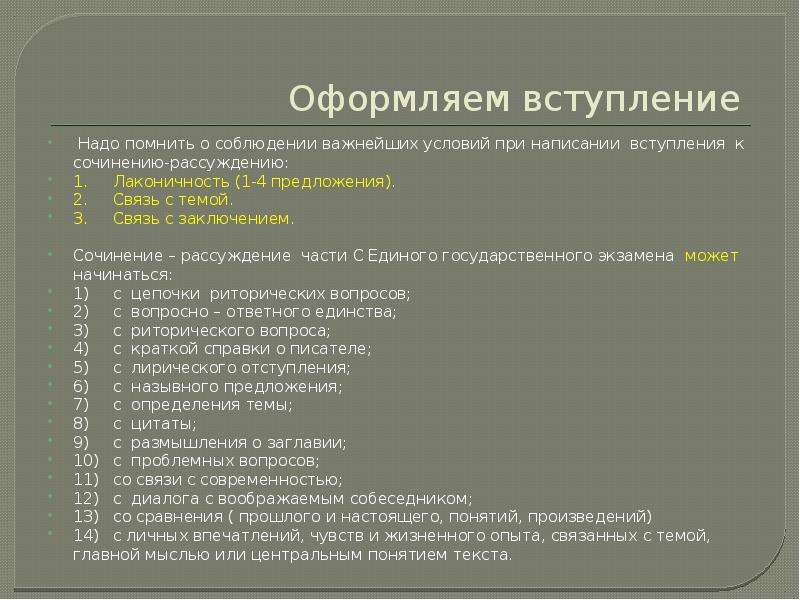 Оформляем вступление

Надо помнить о соблюдении важнейших условий при написании вступления к сочинению-рассуждению:
1. Лаконичность (1-4 предложения).
2. Связь с темой.
3. Связь с заключением.

Сочинение – рассуждение части С Единого государственного экзамена может начинаться:
1) с цепочки риторических вопросов;
2) с вопросно – ответного единства;
3) с риторического вопроса;
4) с краткой справки о писателе;
5) с лирического отступления;
6) с назывного предложения;
7) с определения темы;
8) с цитаты;
9) с размышления о заглавии;
10) с проблемных вопросов;
11) со связи с современностью;
12) с диалога с воображаемым собеседником;
13) со сравнения ( прошлого и настоящего, понятий, произведений)
14) с личных впечатлений, чувств и жизненного опыта, связанных с темой, главной мыслью или центральным понятием текста.